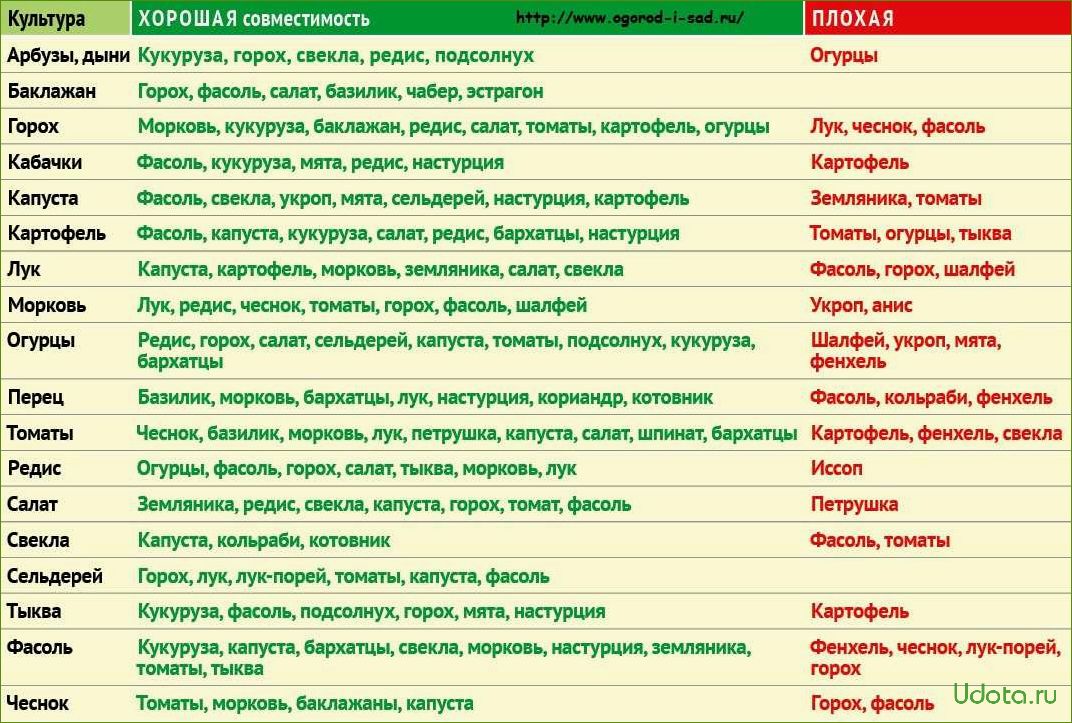 | Культура | ХОРОШАЯ совместимость http://www.ogorod-i-sad.ru/ | ПЛОХАЯ |
|---|---|---|
| Арбузы, дыни | Кукуруза, горох, свекла, редис, подсолнух | Огурцы |
| Баклажан | Горох, фасоль, салат, базилик, чабер, эстрагон | |
| Горох | Морковь, кукуруза, баклажан, редис, салат, томаты, картофель, огурцы | Лук, чеснок, фасоль |
| Кабачки | Фасоль, кукуруза, мята, редис, настурция | Картофель |
| Капуста | Фасоль, свекла, укроп, мята, сельдерей, настурция, картофель | Земляника, томаты |
| Картофель | Фасоль, капуста, кукуруза, салат, редис, бархатцы, настурция | Томаты, огурцы, тыква |
| Лук | Капуста, картофель, морковь, земляника, салат, свекла | Фасоль, горох, шалфей |
| Морковь | Лук, редис, чеснок, томаты, горох, фасоль, шалфей | Укроп, анис |
| Огурцы | Редис, горох, салат, сельдерей, капуста, томаты, подсолнух, кукуруза, бархатцы | Шалфей, укроп, мята, фенхель |
| Перец | Базилик, морковь, бархатцы, лук, настурция, кориандр, котовник | Фасоль, кольраби, фенхель |
| Томаты | Чеснок, базилик, морковь, лук, петрушка, капуста, салат, шпинат, бархатцы | Картофель, фенхель, свекла |
| Редис | Огурцы, фасоль, горох, салат, тыква, морковь, лук | Иссоп |
| Салат | Земляника, редис, свекла, капуста, горох, томат, фасоль | Петрушка |
| Свекла | Капуста, кольраби, котовник | Фасоль, томаты |
| Сельдерей | Горох, лук, лук-порей, томаты, капуста, фасоль | |
| Тыква | Кукуруза, фасоль, подсолнух, горох, мята, настурция | Картофель |
| Фасоль | Кукуруза, капуста, бархатцы, свекла, морковь, настурция, земляника, томаты, тыква | Фенхель, чеснок, лук-порей, горох |
| Чеснок | Томаты, морковь, баклажаны, капуста | Горох, фасоль |

Udota.ru